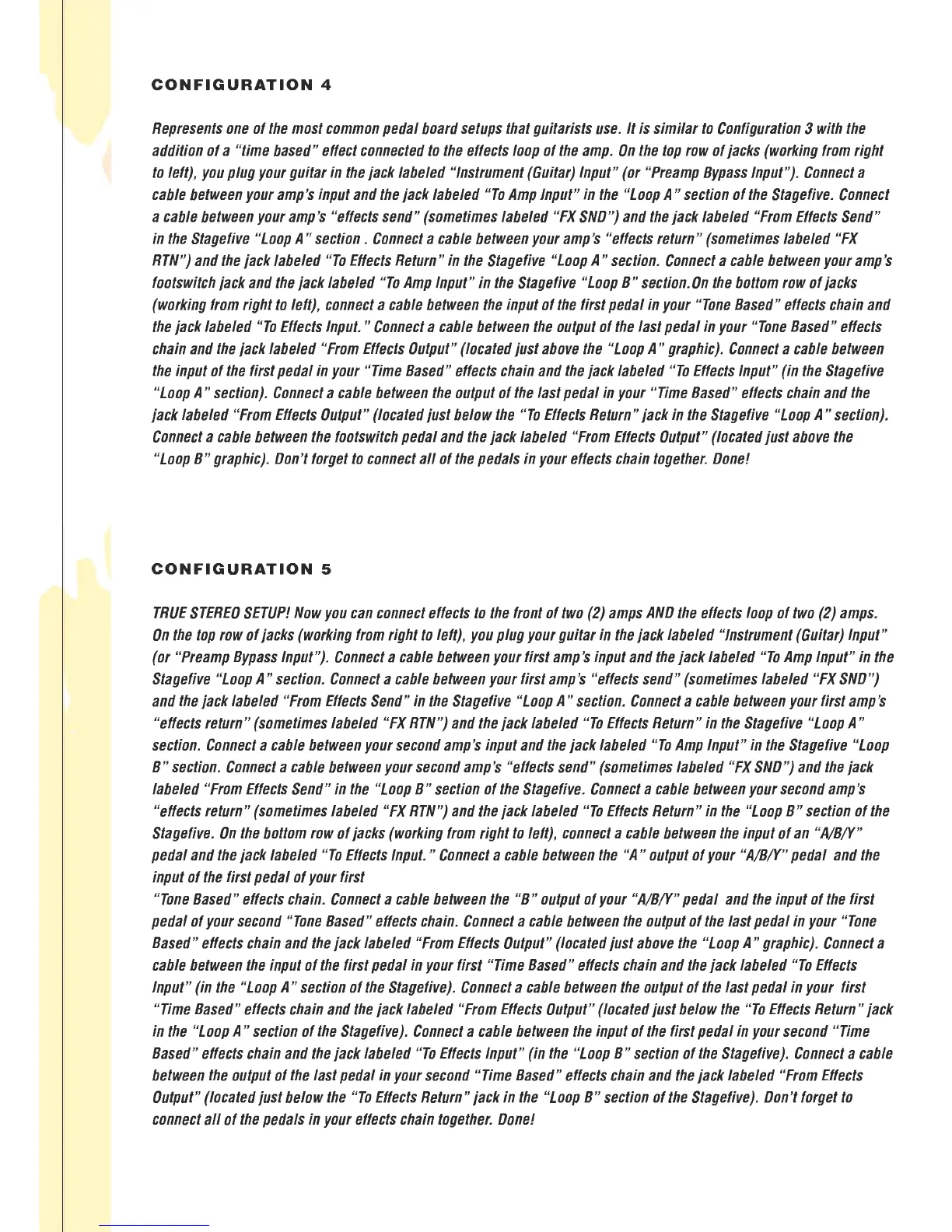 CONFIGURATION 4

Represents one of the most common pedal board setups that guitarists use. It is similar to Configuration 3 with the addition of a "time based" effect connected to the effects loop of the amp. On the top row of jacks (working from right to left), you plug your guitar in the jack labeled "Instrument (Guitar) Input" (or "Preamp Bypass Input"). Connect a cable between your amp's input and the jack labeled "To Amp Input" in the "Loop A" section of the Stagefive. Connect a cable between your amp's "effects send" (sometimes labeled "FX SND") and the jack labeled "From Effects Send" in the Stagefive "Loop A" section . Connect a cable between your amp's "effects return" (sometimes labeled "FX RTN") and the jack labeled "To Effects Return" in the Stagefive "Loop A" section. Connect a cable between your amp's footswitch jack and the jack labeled "To Amp Input" in the Stagefive "Loop B" section.On the bottom row of jacks (working from right to left), connect a cable between the input of the first pedal in your "Tone Based" effects chain and the jack labeled "To Effects Input." Connect a cable between the output of the last pedal in your "Tone Based" effects chain and the jack labeled "From Effects Output" (located just above the "Loop A" graphic). Connect a cable between the input of the first pedal in your "Time Based" effects chain and the jack labeled "To Effects Input" (in the Stagefive "Loop A" section). Connect a cable between the output of the last pedal in your "Time Based" effects chain and the jack labeled "From Effects Output" (located just below the "To Effects Return" jack in the Stagefive "Loop A" section). Connect a cable between the footswitch pedal and the jack labeled "From Effects Output" (located just above the "Loop B" graphic). Don't forget to connect all of the pedals in your effects chain together. Done!

CONFIGURATION 5

TRUE STEREO SETUP! Now you can connect effects to the front of two (2) amps AND the effects loop of two (2) amps. On the top row of jacks (working from right to left), you plug your guitar in the jack labeled "Instrument (Guitar) Input" (or "Preamp Bypass Input"). Connect a cable between your first amp's input and the jack labeled "To Amp Input" in the Stagefive "Loop A" section. Connect a cable between your first amp's "effects send" (sometimes labeled "FX SND") and the jack labeled "From Effects Send" in the Stagefive "Loop A" section. Connect a cable between your first amp's "effects return" (sometimes labeled "FX RTN") and the jack labeled "To Effects Return" in the Stagefive "Loop A" section. Connect a cable between your second amp's input and the jack labeled "To Amp Input" in the Stagefive "Loop B" section. Connect a cable between your second amp's "effects send" (sometimes labeled "FX SND") and the jack labeled "From Effects Send" in the "Loop B" section of the Stagefive. Connect a cable between your second amp's "effects return" (sometimes labeled "FX RTN") and the jack labeled "To Effects Return" in the "Loop B" section of the Stagefive. On the bottom row of jacks (working from right to left), connect a cable between the input of an "A/B/Y" pedal and the jack labeled "To Effects Input." Connect a cable between the "A" output of your "A/B/Y" pedal and the input of the first pedal of your first
"Tone Based" effects chain. Connect a cable between the "B" output of your "A/B/Y" pedal and the input of the first pedal of your second "Tone Based" effects chain. Connect a cable between the output of the last pedal in your "Tone Based" effects chain and the jack labeled "From Effects Output" (located just above the "Loop A" graphic). Connect a cable between the input of the first pedal in your first "Time Based" effects chain and the jack labeled "To Effects Input" (in the "Loop A" section of the Stagefive). Connect a cable between the output of the last pedal in your first "Time Based" effects chain and the jack labeled "From Effects Output" (located just below the "To Effects Return" jack in the "Loop A" section of the Stagefive). Connect a cable between the input of the first pedal in your second "Time Based" effects chain and the jack labeled "To Effects Input" (in the "Loop B" section of the Stagefive). Connect a cable between the output of the last pedal in your second "Time Based" effects chain and the jack labeled "From Effects Output" (located just below the "To Effects Return" jack in the "Loop B" section of the Stagefive). Don't forget to connect all of the pedals in your effects chain together. Done!